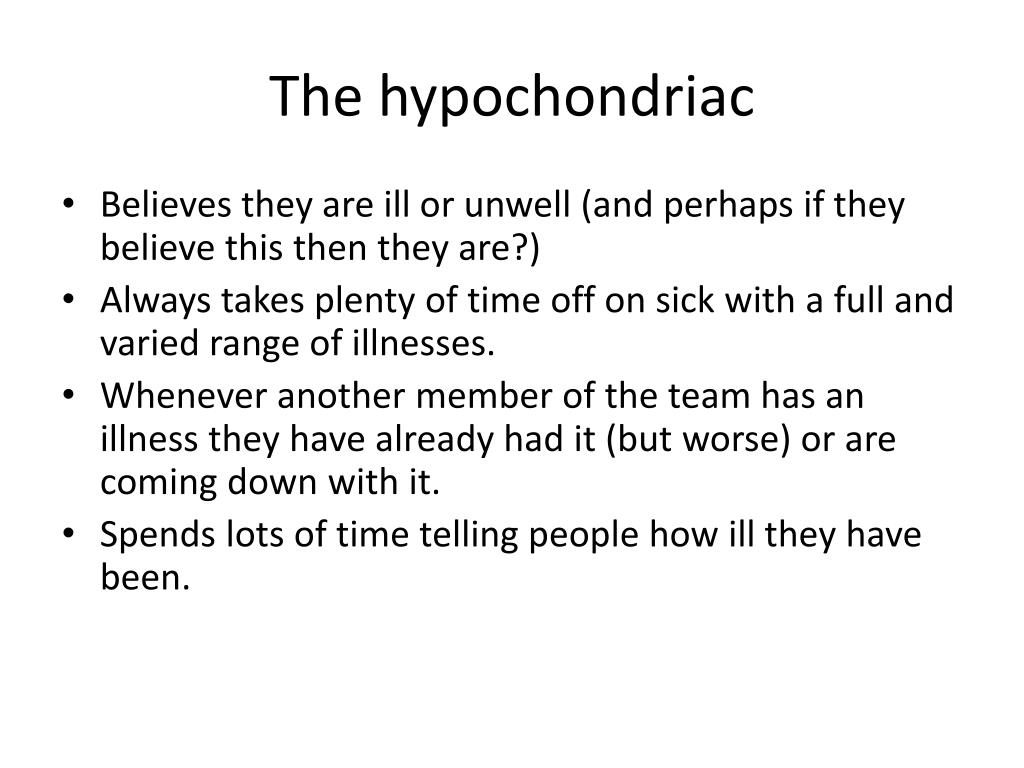 The hypochondriac

• Believes they are ill or unwell (and perhaps if they believe this then they are?)
• Always takes plenty of time off on sick with a full and varied range of illnesses.
• Whenever another member of the team has an illness they have already had it (but worse) or are coming down with it.
• Spends lots of time telling people how ill they have been.